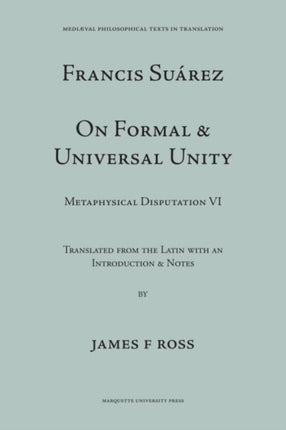 MEDIÆVAL PHILOSOPHICAL TEXTS IN TRANSLATION

FRANCIS SUÁREZ

ON FORMAL & UNIVERSAL UNITY

METAPHYSICAL DISPUTATION VI

TRANSLATED FROM THE LATIN WITH AN INTRODUCTION & NOTES

BY

JAMES F ROSS

MARQUETTE UNIVERSITY PRESS